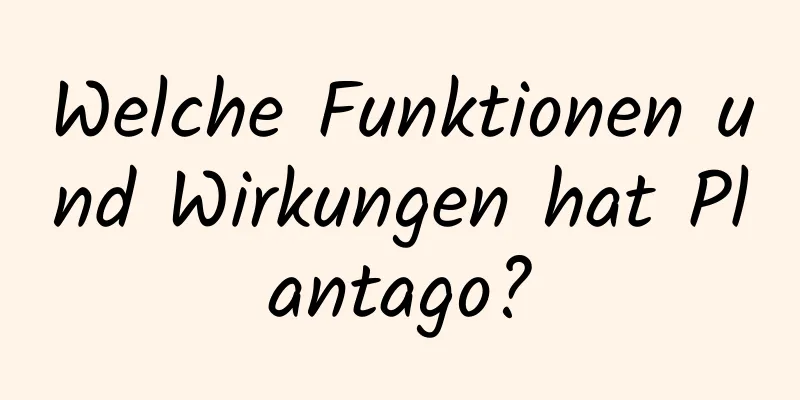 Welche Funktionen und Wirkungen hat Plantago?